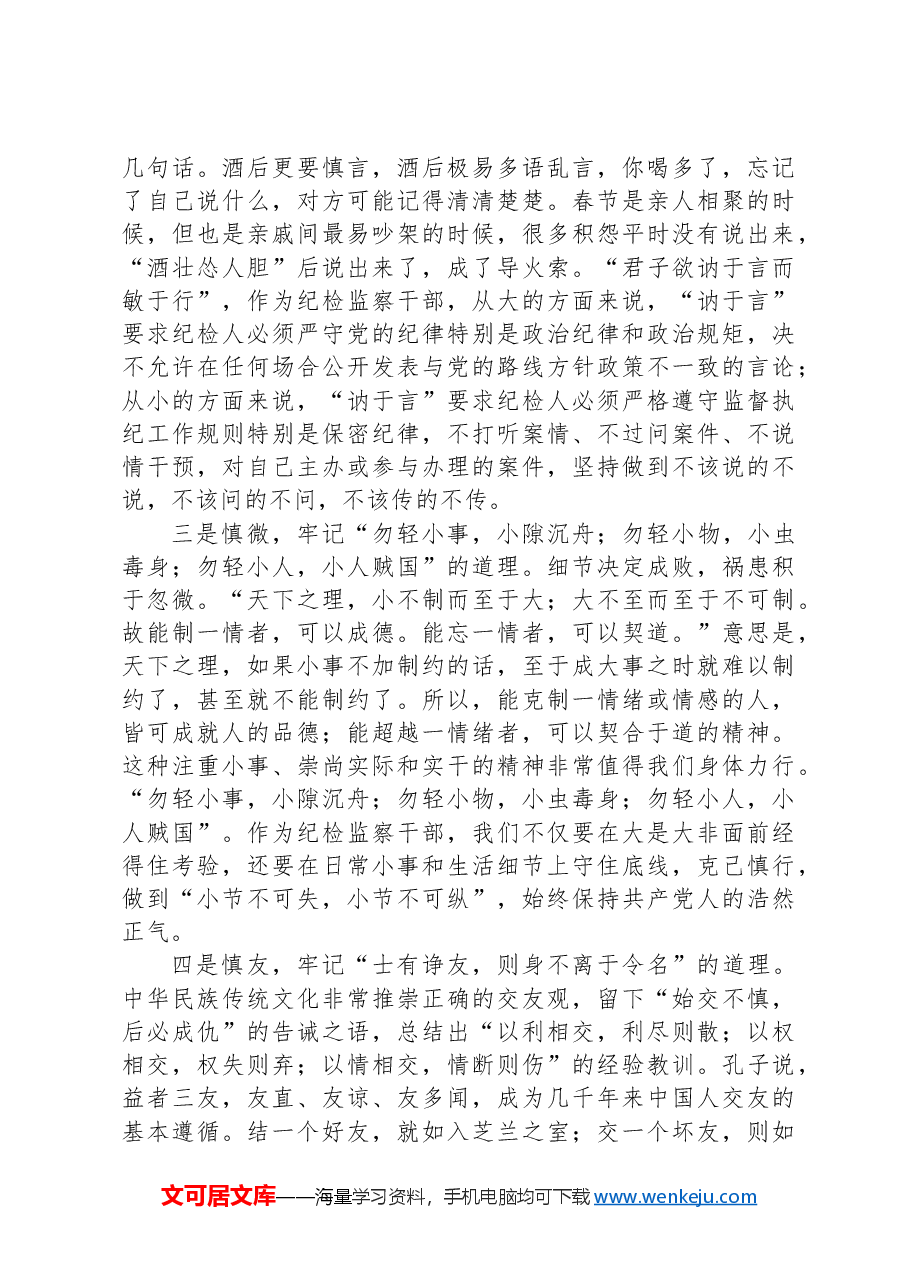 几句话。酒后更要慎言，酒后极易多语乱言，你喝多了，忘记了自己说什么，对方可能记得清清楚楚。春节是亲人相聚的时候，但也是亲戚间最易吵架的时候，很多积怨平时没有说出来，“酒壮怂人胆”后说出来了，成了导火索。“君子欲讷于言而敏于行”，作为纪检监察干部，从大的方面来说，“讷于言”要求纪检人必须严守党的纪律特别是政治纪律和政治规矩，决不允许在任何场合公开发表与党的路线方针政策不一致的言论；从小的方面来说，“讷于言”要求纪检人必须严格遵守监督执纪工作规则特别是保密纪律，不打听案情、不过问案件、不说情干预，对自己主办或参与办理的案件，坚持做到不该说的不说，不该问的不问，不该传的不传。

三是慎微，牢记“勿轻小事，小隙沉舟；勿轻小物，小虫毒身；勿轻小人，小人贼国”的道理。细节决定成败，祸患积于忽微。“天下之理，小不制而至于大；大不至而至于不可制。故能制一情者，可以成德。能忘一情者，可以契道。”意思是，天下之理，如果小事不加制约的话，至于成大事之时就难以制约了，甚至就不能制约了。所以，能克制一情绪或情感的人，皆可成就人的品德；能超越一情绪者，可以契合于道的精神。这种注重小事、崇尚实际和实干的精神非常值得我们身体力行。“勿轻小事，小隙沉舟；勿轻小物，小虫毒身；勿轻小人，小人贼国”。作为纪检监察干部，我们不仅要在大是大非面前经得住考验，还要在日常小事和生活细节上守住底线，克己慎行，做到“小节不可失，小节不可纵”，始终保持共产党人的浩然正气。

四是慎友，牢记“士有诤友，则身不离于令名”的道理。中华民族传统文化非常推崇正确的交友观，留下“始交不慎，后必成仇”的告诫之语，总结出“以利相交，利尽则散；以权相交，权失则弃；以情相交，情断则伤”的经验教训。孔子说，益者三友，友直、友谅、友多闻，成为几千年来中国人交友的基本遵循。结一个好友，就如入芝兰之室；交一个坏友，则如

文可居文库——海量学习资料，手机电脑均可下载www.wenkeju.com